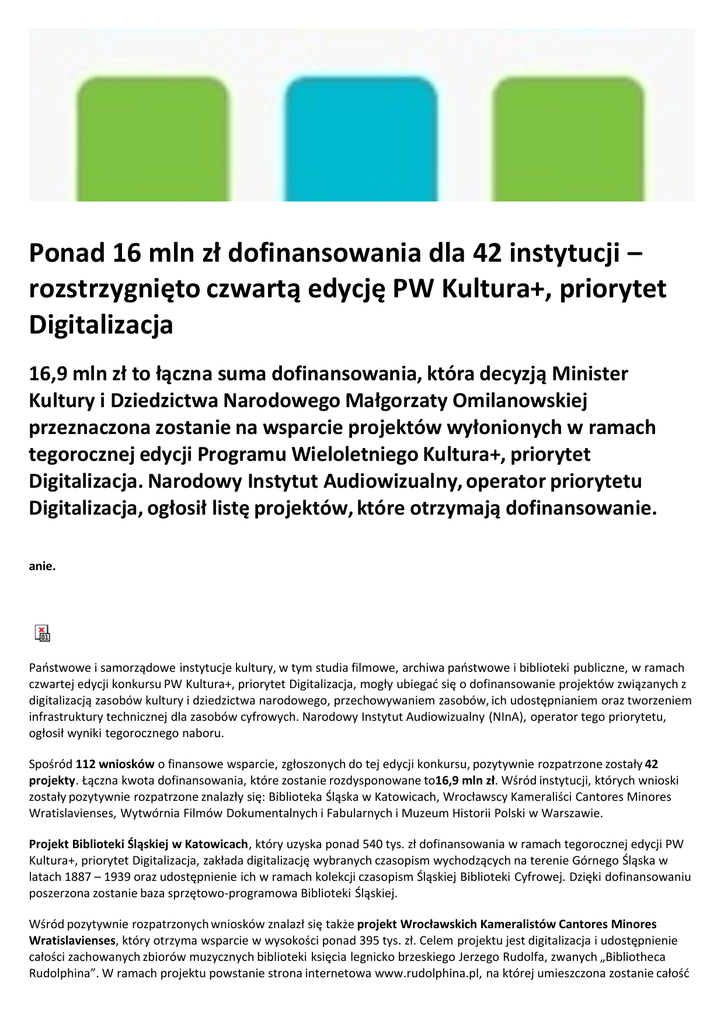 Ponad 16 mln zł dofinansowania dla 42 instytucji – rozstrzygnięto czwartą edycję PW Kultura+, priorytet Digitalizacja

16,9 mln zł to łączna suma dofinansowania, która decyzją Minister Kultury i Dziedzictwa Narodowego Małgorzaty Omilanowskiej przeznaczona zostanie na wsparcie projektów wyłonionych w ramach tegorocznej edycji Programu Wieloletniego Kultura+, priorytet Digitalizacja. Narodowy Instytut Audiowizualny, operator priorytetu Digitalizacja, ogłosił listę projektów, które otrzymają dofinansowanie.

anie.

Państwowe i samorządowe instytucje kultury, w tym studia filmowe, archiwa państwowe i biblioteki publiczne, w ramach czwartej edycji konkursu PW Kultura+, priorytet Digitalizacja, mogły ubiegać się o dofinansowanie projektów związanych z digitalizacją zasobów kultury i dziedzictwa narodowego, przechowywaniem zasobów, ich udostępnianiem oraz tworzeniem infrastruktury technicznej dla zasobów cyfrowych. Narodowy Instytut Audiowizualny (NInA), operator tego priorytetu, ogłosił wyniki tegorocznego naboru.

Spośród 112 wniosków o finansowe wsparcie, zgłoszonych do tej edycji konkursu, pozytywnie rozpatrzone zostały 42 projekty. Łączna kwota dofinansowania, które zostanie rozdysponowane to16,9 mln zł. Wśród instytucji, których wnioski zostały pozytywnie rozpatrzone znalazły się: Biblioteka Śląska w Katowicach, Wrocławscy Kameraliści Cantores Minores Wratislavienses, Wytwórnia Filmów Dokumentalnych i Fabularnych i Muzeum Historii Polski w Warszawie.

Projekt Biblioteki Śląskiej w Katowicach, który uzyska ponad 540 tys. zł dofinansowania w ramach tegorocznej edycji PW Kultura+, priorytet Digitalizacja, zakłada digitalizację wybranych czasopism wychodzących na terenie Górnego Śląska w latach 1887 – 1939 oraz udostępnienie ich w ramach kolekcji czasopism Śląskiej Biblioteki Cyfrowej. Dzięki dofinansowaniu poszerzona zostanie baza sprzętowo-programowa Biblioteki Śląskiej.

Wśród pozytywnie rozpatrzonych wniosków znalazł się także projekt Wrocławskich Kameralistów Cantores Minores Wratislavienses, który otrzyma wsparcie w wysokości ponad 395 tys. zł. Celem projektu jest digitalizacja i udostępnienie całości zachowanych zbiorów muzycznych biblioteki księcia legnicko brzeskiego Jerzego Rudolfa, zwanych „Bibliotheca Rudolphina”. W ramach projektu powstanie strona internetowa www.rudolphina.pl, na której umieszczona zostanie całość